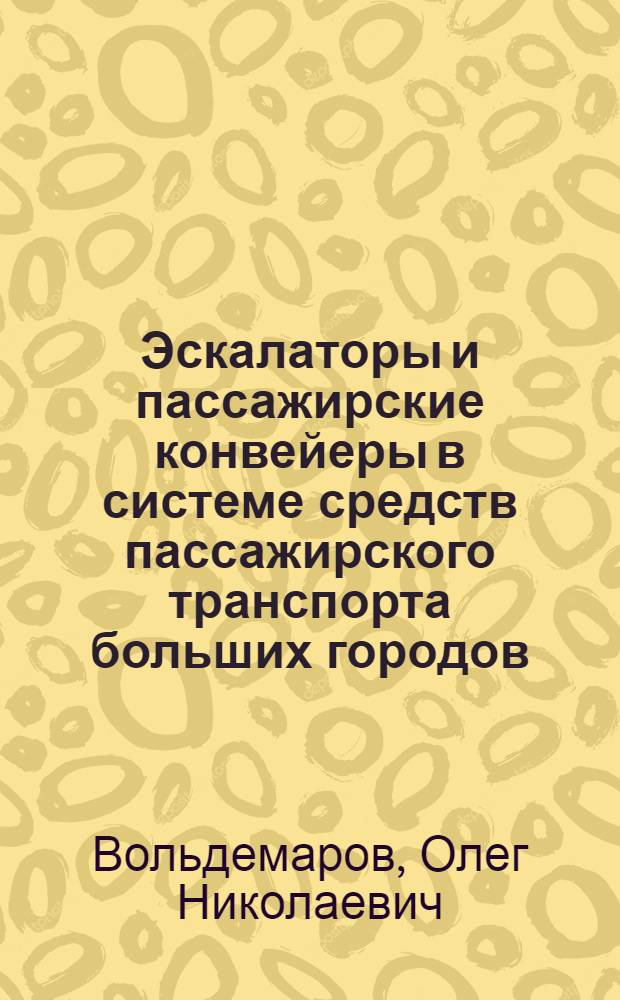 Эскалаторы и пассажирские конвейеры в системе средств пассажирского транспорта больших городов

Вольдемаров, Олег Николаевич